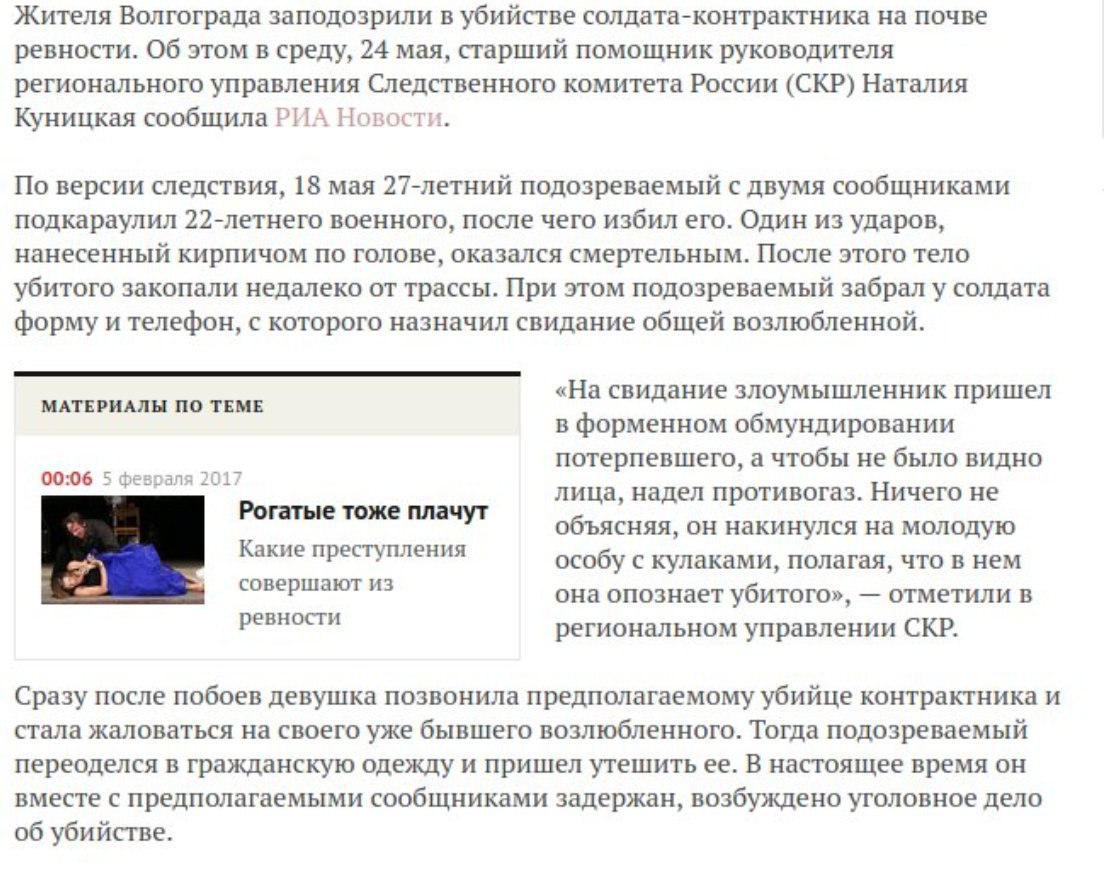 Жителя Волгограда заподозрили в убийстве солдата-контрактника на почве ревности. Об этом в среду, 24 мая, старший помощник руководителя регионального управления Следственного комитета России (СКР) Наталия Куницкая сообщила РИА Новости.

По версии следствия, 18 мая 27-летний подозреваемый с двумя сообщниками подкараулил 22-летнего военного, после чего избил его. Один из ударов, нанесенный кирпичом по голове, оказался смертельным. После этого тело убитого закопали недалеко от трассы. При этом подозреваемый забрал у солдата форму и телефон, с которого назначил свидание общей возлюбленной.

МАТЕРИАЛЫ ПО ТЕМЕ

00:06 5 февраля 2017

Рогатые тоже плачут

Какие преступления совершают из ревности

«На свидание злоумышленник пришел в форменном обмундировании потерпевшего, а чтобы не было видно лица, надел противогаз. Ничего не объясняя, он накинулся на молодую особу с кулаками, полагая, что в нем она опознает убитого», — отметили в региональном управлении СКР.

Сразу после побоев девушка позвонила предполагаемому убийце контрактника и стала жаловаться на своего уже бывшего возлюбленного. Тогда подозреваемый переоделся в гражданскую одежду и пришел утешить ее. В настоящее время он вместе с предполагаемыми сообщниками задержан, возбуждено уголовное дело об убийстве.